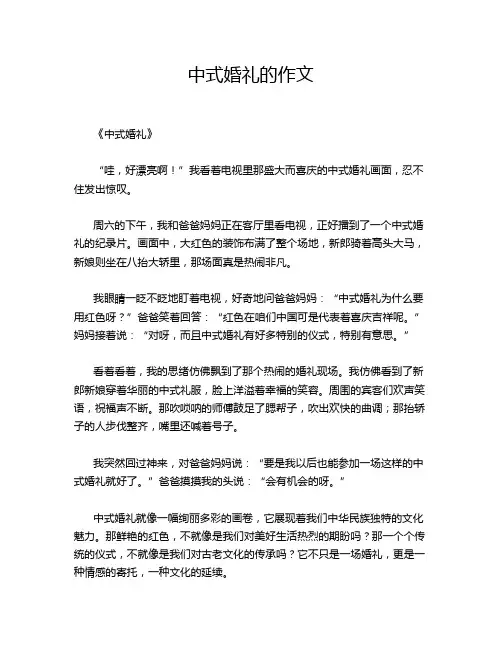 中式婚礼的作文

《中式婚礼》

“哇，好漂亮啊！”我看着电视里那盛大而喜庆的中式婚礼画面，忍不住发出惊叹。

周六的下午，我和爸爸妈妈正在客厅里看电视，正好播到了一个中式婚礼的纪录片。画面中，大红色的装饰布满了整个场地，新郎骑着高头大马，新娘则坐在八抬大轿里，那场面真是热闹非凡。

我眼睛一眨不眨地盯着电视，好奇地问爸爸妈妈：“中式婚礼为什么要用红色呀？”爸爸笑着回答：“红色在咱们中国可是代表着喜庆吉祥呢。”妈妈接着说：“对呀，而且中式婚礼有好多特别的仪式，特别有意思。”

看着看着，我的思绪仿佛飘到了那个热闹的婚礼现场。我仿佛看到了新郎新娘穿着华丽的中式礼服，脸上洋溢着幸福的笑容。周围的宾客们欢声笑语，祝福声不断。那吹唢呐的师傅鼓足了腮帮子，吹出欢快的曲调；那抬轿子的人步伐整齐，嘴里还喊着号子。

我突然回过神来，对爸爸妈妈说：“要是我以后也能参加一场这样的中式婚礼就好了。”爸爸摸摸我的头说：“会有机会的呀。”

中式婚礼就像一幅绚丽多彩的画卷，它展现着我们中华民族独特的文化魅力。那鲜艳的红色，不就像是我们对美好生活热烈的期盼吗？那一个个传统的仪式，不就像是我们对古老文化的传承吗？它不只是一场婚礼，更是一种情感的寄托，一种文化的延续。